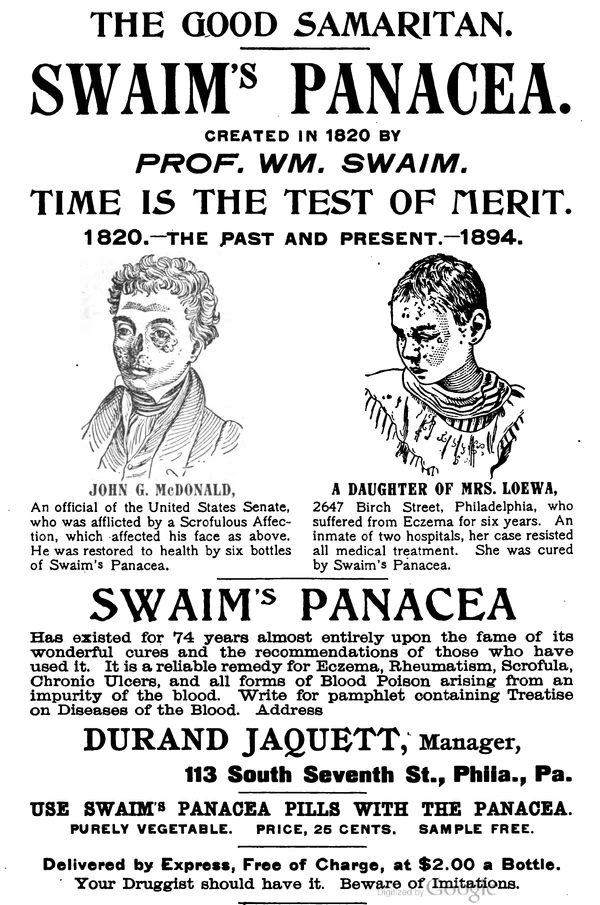 THE GOOD SAMARITAN.

SWAIM'S PANACEA.

CREATED IN 1820 BY

PROF. WM. SWAIM.

TIME IS THE TEST OF MERIT.

1820.—THE PAST AND PRESENT.—1894.

JOHN G. McDONALD,
An official of the United States Senate, who was afflicted by a Scrofulous Affection, which affected his face as above. He was restored to health by six bottles of Swaim's Panacea.

A DAUGHTER OF MRS. LOEWA,
2647 Birch Street, Philadelphia, who suffered from Eczema for six years. An inmate of two hospitals, her case resisted all medical treatment. She was cured by Swaim's Panacea.

SWAIM'S PANACEA

Has existed for 74 years almost entirely upon the fame of its wonderful cures and the recommendations of those who have used it. It is a reliable remedy for Eczema, Rheumatism, Scrofula, Chronic Ulcers, and all forms of Blood Poison arising from an impurity of the blood. Write for pamphlet containing Treatise on Diseases of the Blood. Address

DURAND JAQUETT, Manager,

113 South Seventh St., Phila., Pa.

USE SWAIM'S PANACEA PILLS WITH THE PANACEA.
PURELY VEGETABLE. PRICE, 25 CENTS. SAMPLE FREE.

Delivered by Express, Free of Charge, at $2.00 a Bottle.
Your Druggist should have it. Beware of Imitations.

Digitized by Google